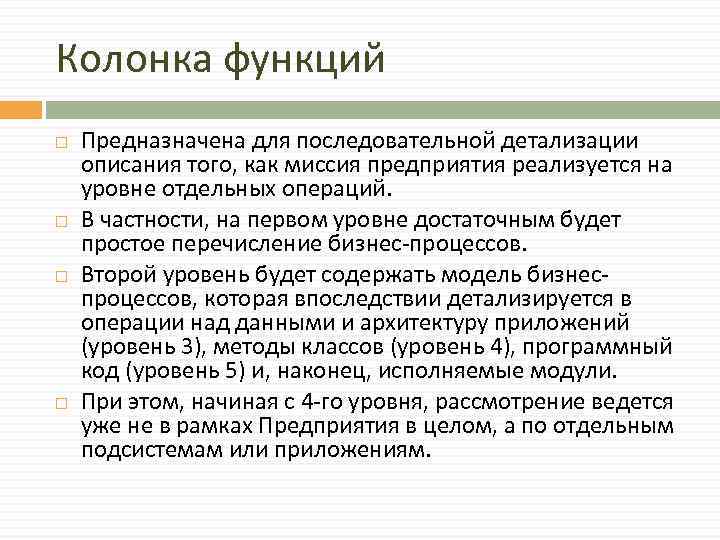 Колонка функций

Предназначена для последовательной детализации описания того, как миссия предприятия реализуется на уровне отдельных операций.

В частности, на первом уровне достаточным будет простое перечисление бизнес-процессов.

Второй уровень будет содержать модель бизнес-процессов, которая впоследствии детализируется в операции над данными и архитектуру приложений (уровень 3), методы классов (уровень 4), программный код (уровень 5) и, наконец, исполняемые модули.

При этом, начиная с 4-го уровня, рассмотрение ведется уже не в рамках Предприятия в целом, а по отдельным подсистемам или приложениям.